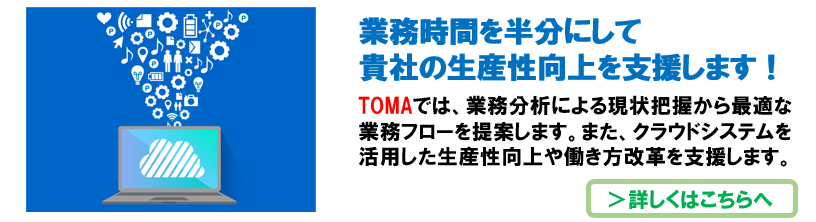 業務時間を半分にして
貴社の生産性向上を支援します！

TOMAでは、業務分析による現状把握から最適な業務フローを提案します。また、クラウドシステムを活用した生産性向上や働き方改革を支援します。

＞詳しくはこちらへ